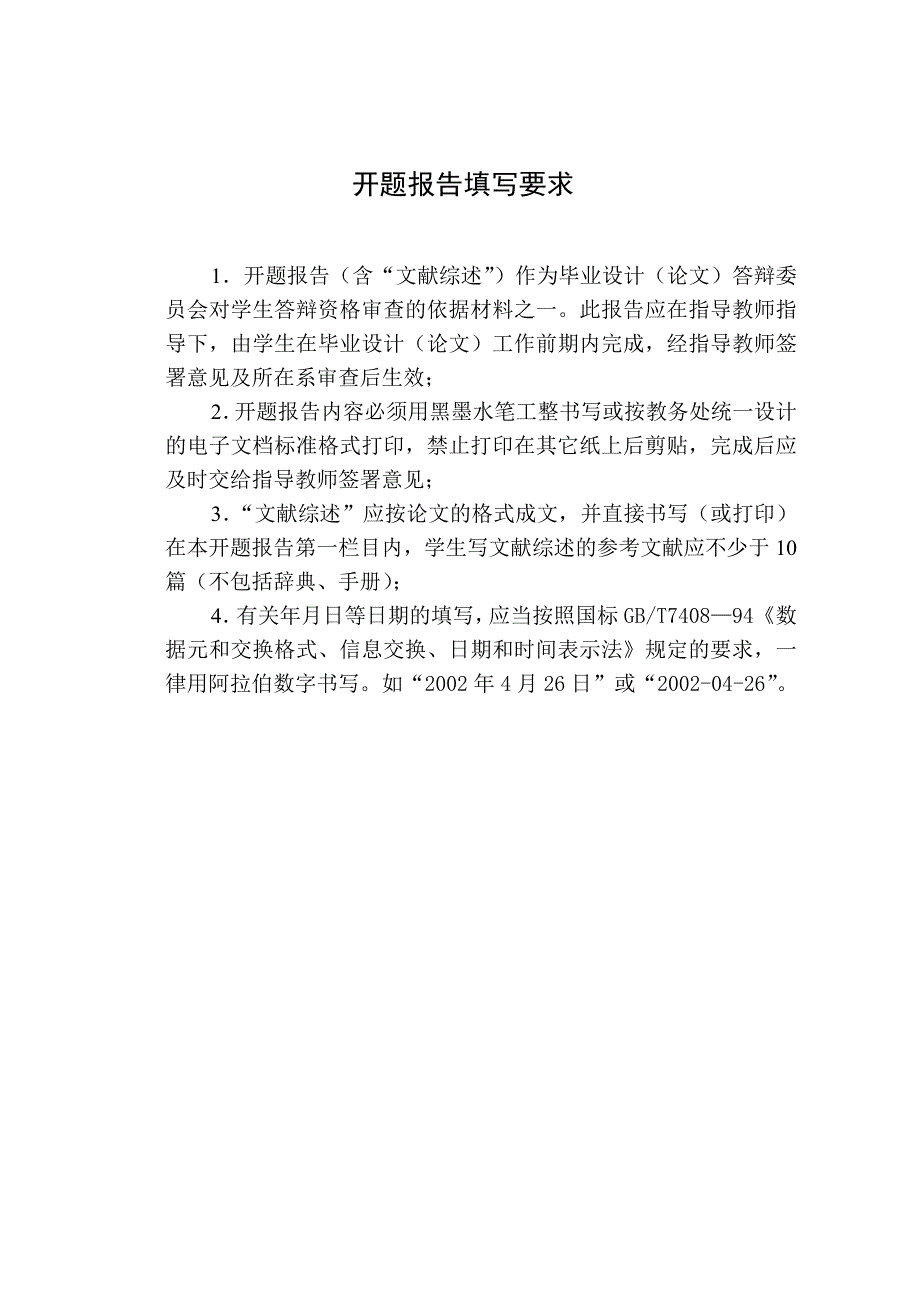 开题报告填写要求

1．开题报告（含“文献综述”）作为毕业设计（论文）答辩委员会对学生答辩资格审查的依据材料之一。此报告应在指导教师指导下，由学生在毕业设计（论文）工作前期内完成，经指导教师签署意见及所在系审查后生效；

2.开题报告内容必须用黑墨水笔工整书写或按教务处统一设计的电子文档标准格式打印，禁止打印在其它纸上后剪贴，完成后应及时交给指导教师签署意见；

3．“文献综述”应按论文的格式成文，并直接书写（或打印）在本开题报告第一栏目内，学生写文献综述的参考文献应不少于10篇（不包括辞典、手册）；

4．有关年月日等日期的填写，应当按照国标GB/T7408—94《数据元和交换格式、信息交换、日期和时间表示法》规定的要求，一律用阿拉伯数字书写。如“2002年4月26日”或“2002-04-26”。